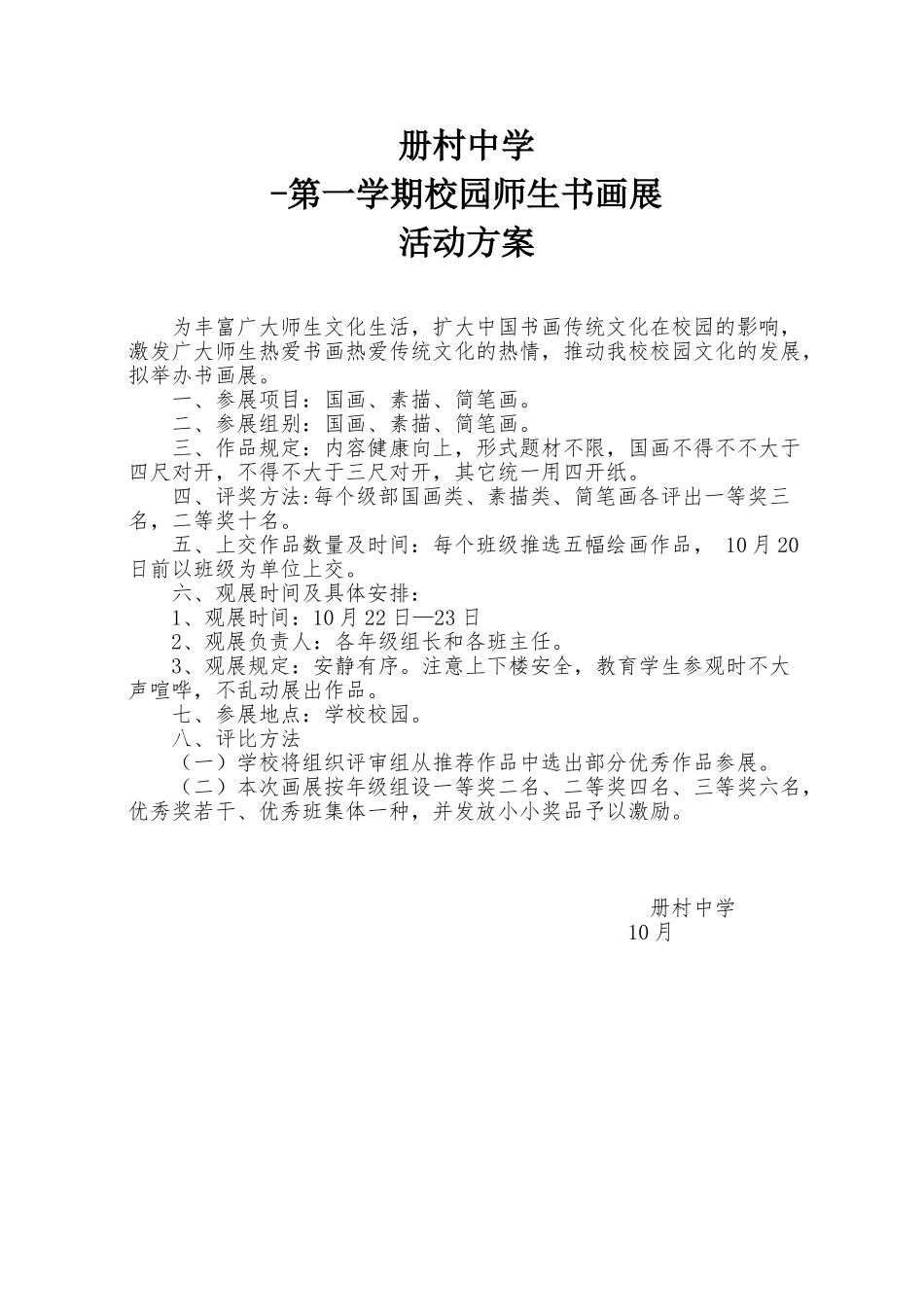 册村中学
-第一学期校园师生书画展
活动方案

为丰富广大师生文化生活，扩大中国书画传统文化在校园的影响，激发广大师生热爱书画热爱传统文化的热情，推动我校校园文化的发展，拟举办书画展。

一、参展项目：国画、素描、简笔画。

二、参展组别：国画、素描、简笔画。

三、作品规定：内容健康向上，形式题材不限，国画不得不不大于四尺对开，不得不大于三尺对开，其它统一用四开纸。

四、评奖方法:每个级部国画类、素描类、简笔画各评出一等奖三名，二等奖十名。

五、上交作品数量及时间：每个班级推选五幅绘画作品， 10月20日前以班级为单位上交。

六、观展时间及具体安排：

1、观展时间：10月22日—23日

2、观展负责人：各年级组长和各班主任。

3、观展规定：安静有序。注意上下楼安全，教育学生参观时不大声喧哗，不乱动展出作品。

七、参展地点：学校校园。

八、评比方法

（一）学校将组织评审组从推荐作品中选出部分优秀作品参展。

（二）本次画展按年级组设一等奖二名、二等奖四名、三等奖六名，优秀奖若干、优秀班集体一种，并发放小小奖品予以激励。

册村中学
10月